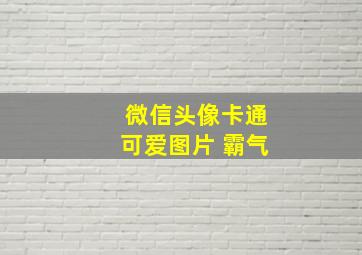 微信头像卡通
可爱图片 霸气